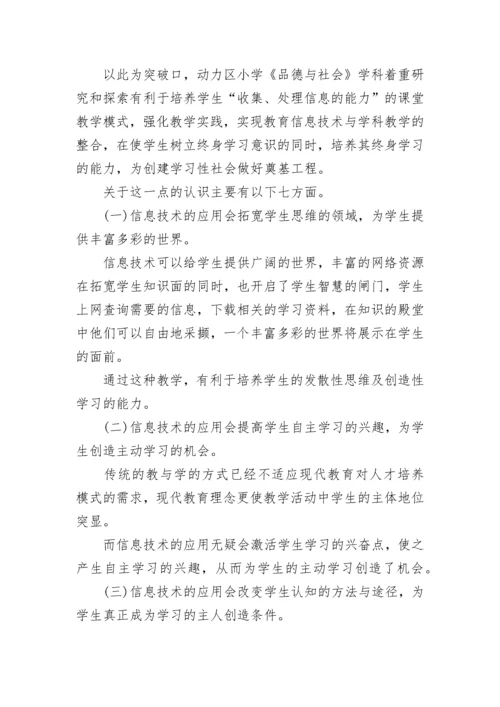 以此为突破口，动力区小学《品德与社会》学科着重研究和探索有利于培养学生“收集、处理信息的能力”的课堂教学模式，强化教学实践，实现教育信息技术与学科教学的整合，在使学生树立终身学习意识的同时，培养其终身学习的能力，为创建学习性社会做好奠基工程。

关于这一点的认识主要有以下七方面。

(一)信息技术的应用会拓宽学生思维的领域，为学生提供丰富多彩的世界。

信息技术可以给学生提供广阔的世界，丰富的网络资源在拓宽学生知识面的同时，也开启了学生智慧的闸门，学生上网查询需要的信息，下载相关的学习资料，在知识的殿堂中他们可以自由地采撷，一个丰富多彩的世界将展示在学生的面前。

通过这种教学，有利于培养学生的发散性思维及创造性学习的能力。

(二)信息技术的应用会提高学生自主学习的兴趣，为学生创造主动学习的机会。

传统的教与学的方式已经不适应现代教育对人才培养模式的需求，现代教育理念更使教学活动中学生的主体地位突显。

而信息技术的应用无疑会激活学生学习的兴奋点，使之产生自主学习的兴趣，从而为学生的主动学习创造了机会。

(三)信息技术的应用会改变学生认知的方法与途径，为学生真正成为学习的主人创造条件。